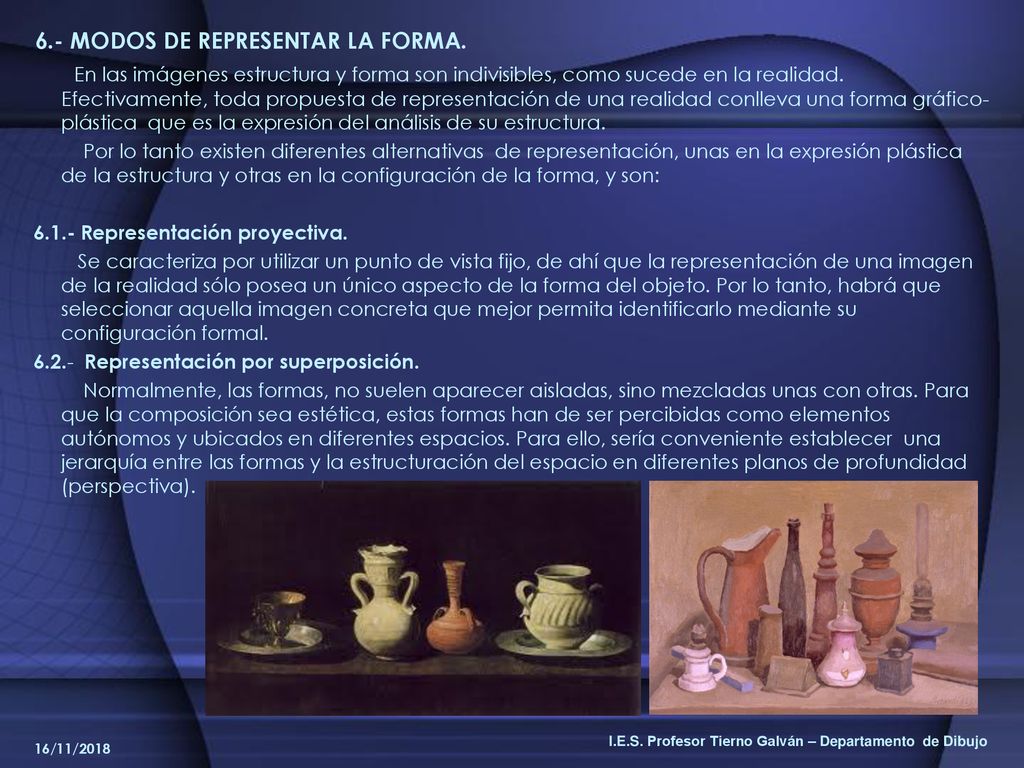 6.- MODOS DE REPRESENTAR LA FORMA.

En las imágenes estructura y forma son indivisibles, como sucede en la realidad. Efectivamente, toda propuesta de representación de una realidad conlleva una forma gráfico-plástica que es la expresión del análisis de su estructura.

Por lo tanto existen diferentes alternativas de representación, unas en la expresión plástica de la estructura y otras en la configuración de la forma, y son:

6.1.- Representación proyectiva.

Se caracteriza por utilizar un punto de vista fijo, de ahí que la representación de una imagen de la realidad sólo posea un único aspecto de la forma del objeto. Por lo tanto, habrá que seleccionar aquella imagen concreta que mejor permita identificarlo mediante su configuración formal.

6.2.- Representación por superposición.

Normalmente, las formas, no suelen aparecer aisladas, sino mezcladas unas con otras. Para que la composición sea estética, estas formas han de ser percibidas como elementos autónomos y ubicados en diferentes espacios. Para ello, sería conveniente establecer una jerarquía entre las formas y la estructuración del espacio en diferentes planos de profundidad (perspectiva).

16/11/2018

I.E.S. Profesor Tierno Galván – Departamento de Dibujo